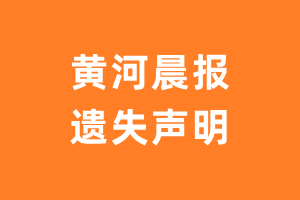 黄河晨报
遗失声明